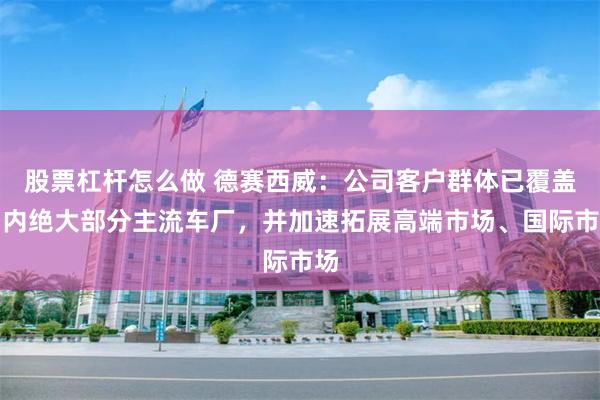 股票杠杆怎么做 德赛西威：公司客户群体已覆盖内绝大部分主流车厂，并加速拓展高端市场、国际市际市场